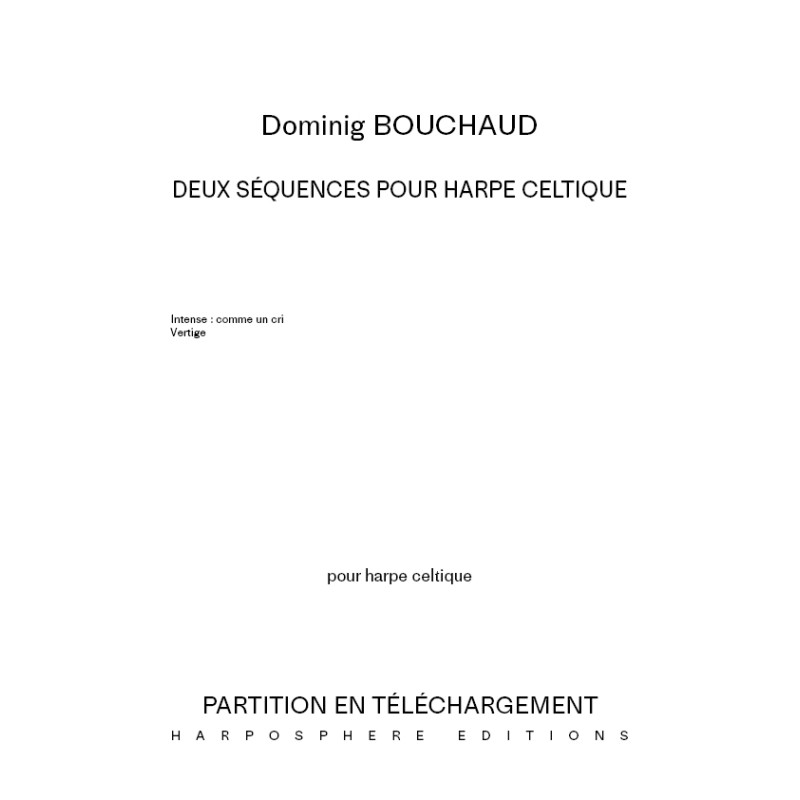 Dominig BOUCHAUD

DEUX SÉQUENCES POUR HARPE CELTIQUE

Intense : comme un cri
Vertige

pour harpe celtique

PARTITION EN TÉLÉCHARGEMENT

HARPOSPHERE EDITIONS